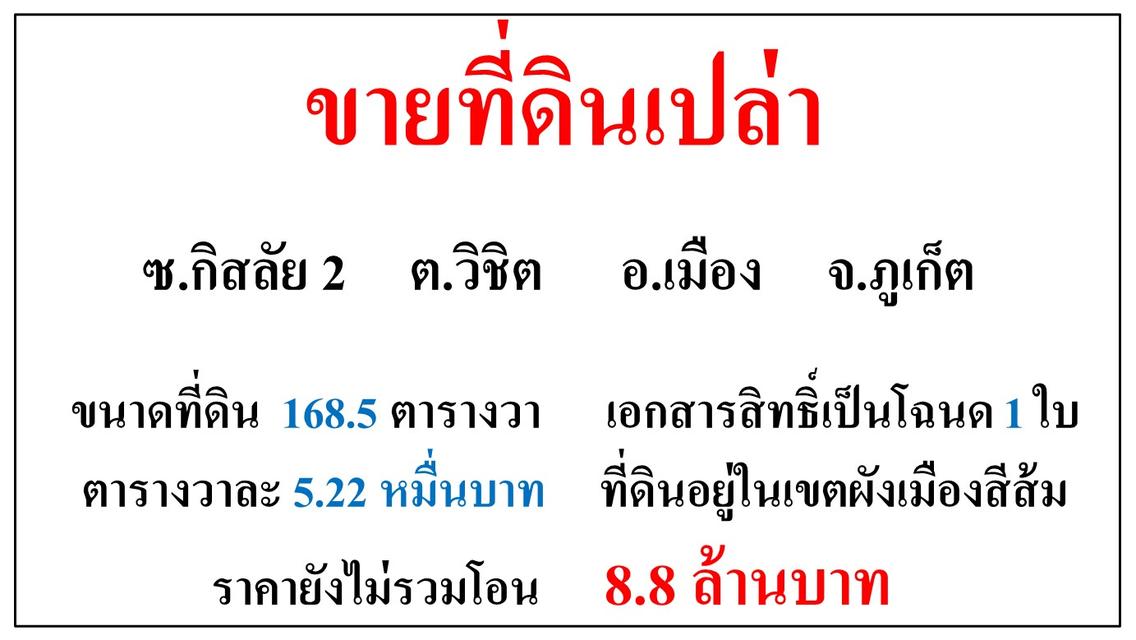 ขายที่ดินเปล่า

ซ.กิสลัย 2 ต.วิชิต อ.เมือง จ.ภูเก็ต

ขนาดที่ดิน 168.5 ตารางวา เอกสารสิทธิ์เป็นโฉนด 1 ใบ

ตารางวาละ 5.22 หมื่นบาท ที่ดินอยู่ในเขตผังเมืองสีส้ม

ราคายังไม่รวมโอน 8.8 ล้านบาท